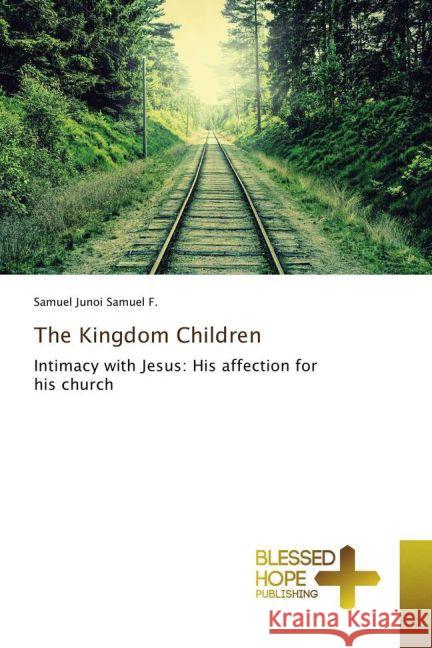 Samuel Junoi Samuel F.

The Kingdom Children

Intimacy with Jesus: His affection for his church

BLESSED HOPE PUBLISHING